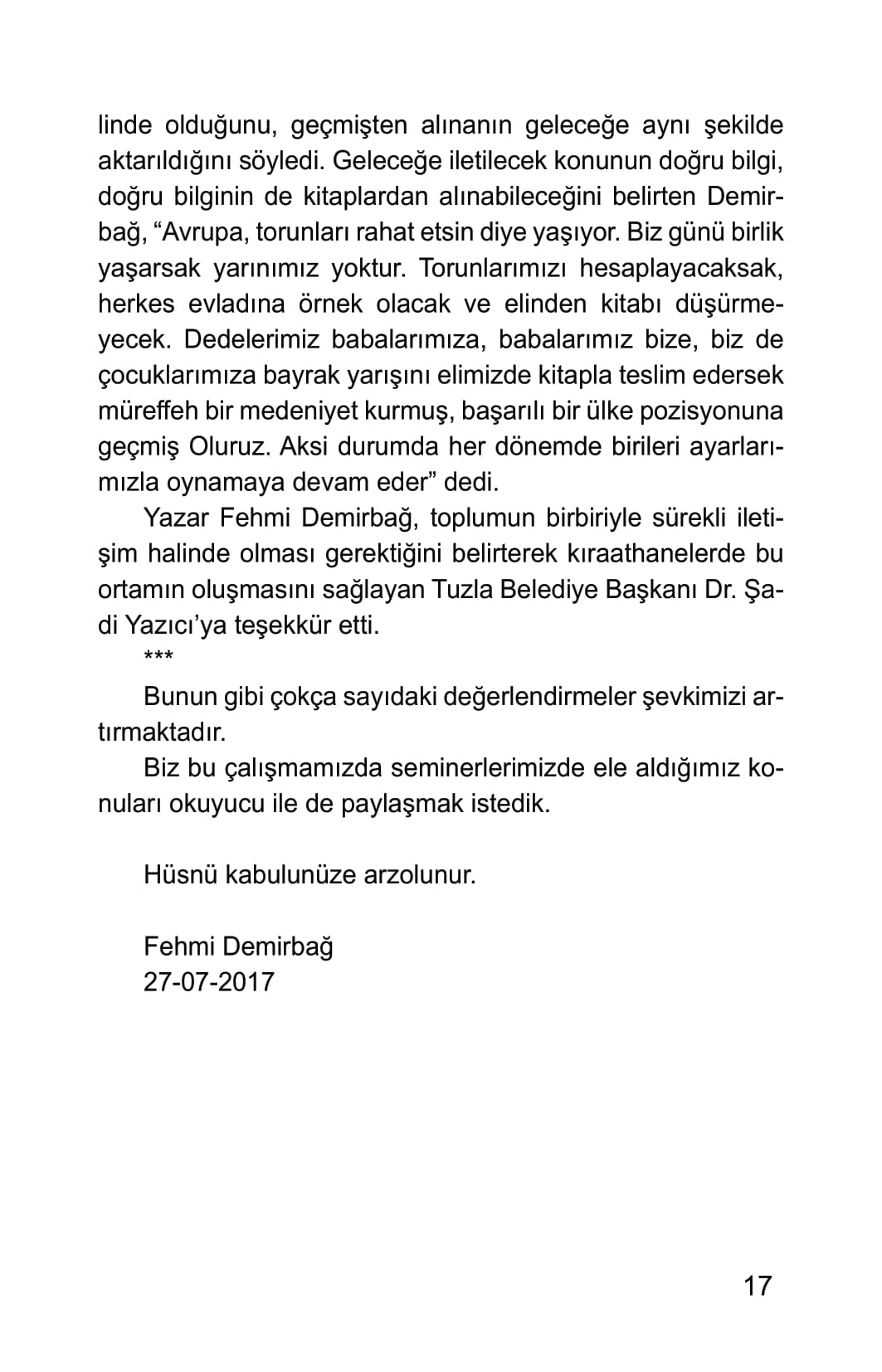 linde olduğunu, geçmişten alınanın geleceğe aynı şekilde aktarıldığını söyledi. Geleceğe iletilecek konunun doğru bilgi, doğru bilginin de kitaplardan alınabileceğini belirten Demirbağ, “Avrupa, torunları rahat etsin diye yaşıyor. Biz günü birlik yaşarsak yarınımız yoktur. Torunlarımızı hesaplayacaksak, herkes evladına örnek olacak ve elinden kitabı düşürmeyecek. Dedelerimiz babalarımıza, babalarımız bize, biz de çocuklarımıza bayrak yarışını elimizde kitapla teslim edersek müreffeh bir medeniyet kurmuş, başarılı bir ülke pozisyonuna geçmiş Oluruz. Aksi durumda her dönemde birileri ayarlarımızla oynamaya devam eder” dedi.

Yazar Fehmi Demirbağ, toplumun birbiriyle sürekli iletişim halinde olması gerektiğini belirterek kıraathanelerde bu ortamın oluşmasını sağlayan Tuzla Belediye Başkanı Dr. Şadi Yazıcı’ya teşekkür etti.

***

Bunun gibi çokça sayıdaki değerlendirmeler şevkimizi artırmaktadır.

Biz bu çalışmamızda seminerlerimizde ele aldığımız konuları okuyucu ile de paylaşmak istedik.

Hüsnü kabulunüze arzolunur.

Fehmi Demirbağ
27-07-2017

17